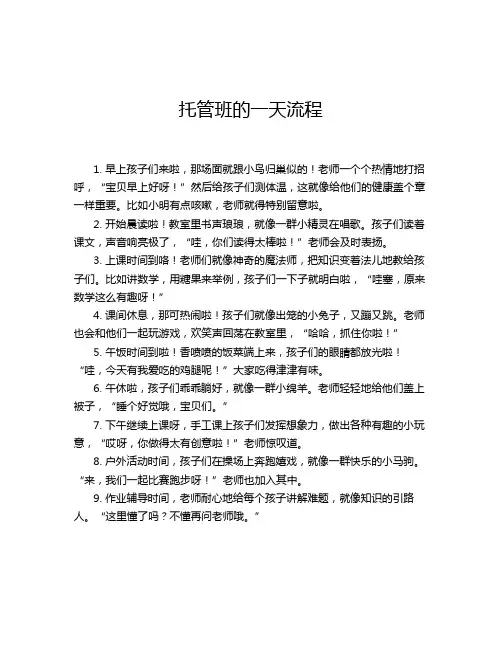 托管班的一天流程

1. 早上孩子们来啦，那场面就跟小鸟归巢似的！老师一个个热情地打招呼，“宝贝早上好呀！”然后给孩子们测体温，这就像给他们的健康盖个章一样重要。比如小明有点咳嗽，老师就得特别留意啦。

2. 开始晨读啦！教室里书声琅琅，就像一群小精灵在唱歌。孩子们读着课文，声音响亮极了，“哇，你们读得太棒啦！”老师会及时表扬。

3. 上课时间到咯！老师们就像神奇的魔法师，把知识变着法儿地教给孩子们。比如讲数学，用糖果来举例，孩子们一下子就明白啦，“哇塞，原来数学这么有趣呀！”

4. 课间休息，那可热闹啦！孩子们就像出笼的小兔子，又蹦又跳。老师也会和他们一起玩游戏，欢笑声回荡在教室里，“哈哈，抓住你啦！”

5. 午饭时间到啦！香喷喷的饭菜端上来，孩子们的眼睛都放光啦！“哇，今天有我爱吃的鸡腿呢！”大家吃得津津有味。

6. 午休啦，孩子们乖乖躺好，就像一群小绵羊。老师轻轻地给他们盖上被子，“睡个好觉哦，宝贝们。”

7. 下午继续上课呀，手工课上孩子们发挥想象力，做出各种有趣的小玩意，“哎呀，你做得太有创意啦！”老师惊叹道。

8. 户外活动时间，孩子们在操场上奔跑嬉戏，就像一群快乐的小马驹。“来，我们一起比赛跑步呀！”老师也加入其中。

9. 作业辅导时间，老师耐心地给每个孩子讲解难题，就像知识的引路人。“这里懂了吗？不懂再问老师哦。”